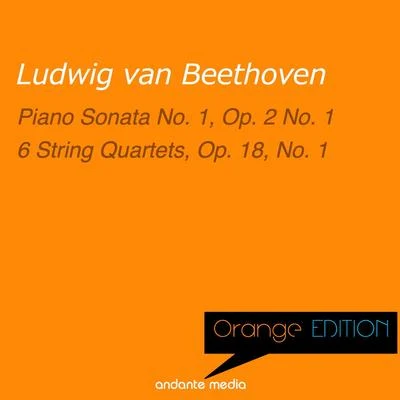 Ludwig van Beethoven

Piano Sonata No. 1, Op. 2 No. 1
6 String Quartets, Op. 18, No. 1

Orange EDITION

andante media